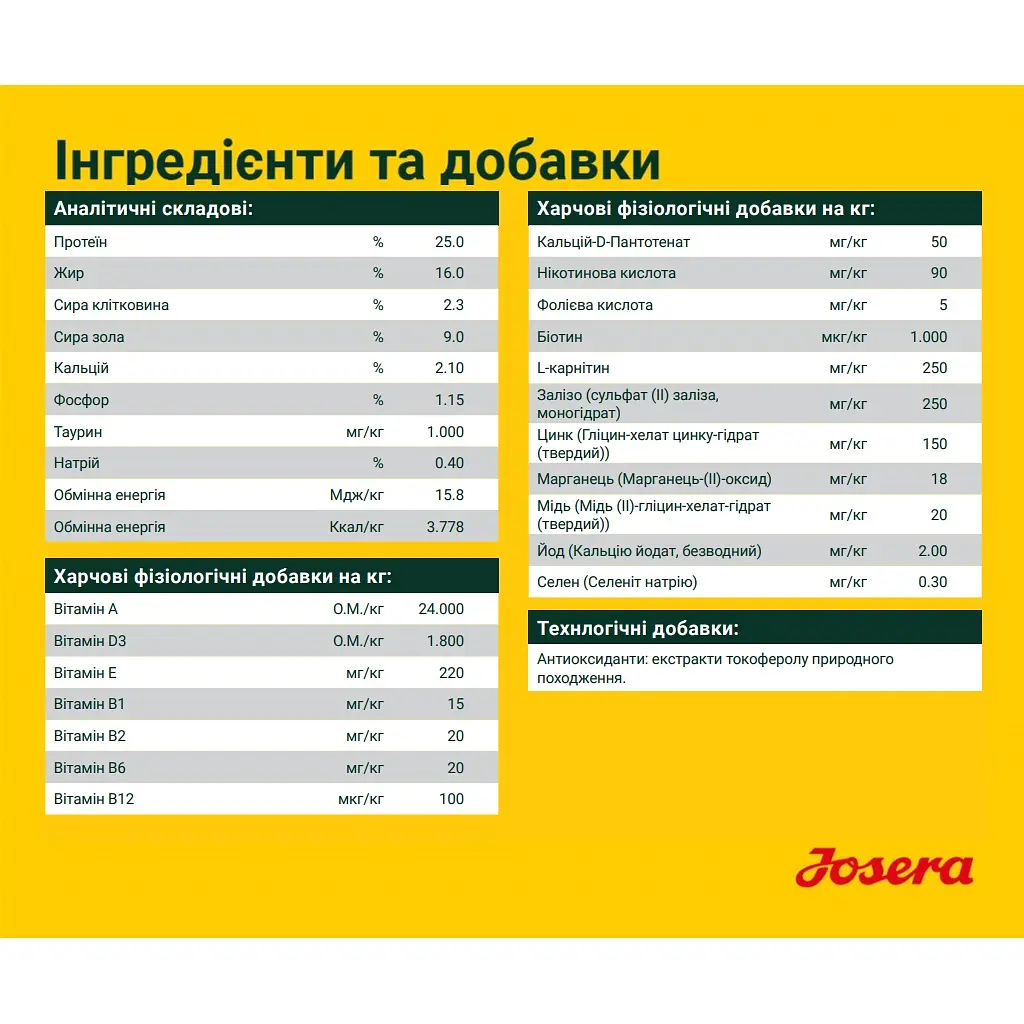 Інгредієнти та добавки

| Аналітичні складові: | | |
|---|---|---|
| Протеїн | % | 25.0 |
| Жир | % | 16.0 |
| Сира клітковина | % | 2.3 |
| Сира зола | % | 9.0 |
| Кальцій | % | 2.10 |
| Фосфор | % | 1.15 |
| Таурин | мг/кг | 1.000 |
| Натрій | % | 0.40 |
| Обмінна енергія | Мдж/кг | 15.8 |
| Обмінна енергія | Ккал/кг | 3.778 |

| Харчові фізіологічні добавки на кг: | | |
|---|---|---|
| Вітамін A | О.М./кг | 24.000 |
| Вітамін D3 | О.М./кг | 1.800 |
| Вітамін E | мг/кг | 220 |
| Вітамін B1 | мг/кг | 15 |
| Вітамін B2 | мг/кг | 20 |
| Вітамін B6 | мг/кг | 20 |
| Вітамін B12 | мкг/кг | 100 |

| Харчові фізіологічні добавки на кг: | | |
|---|---|---|
| Кальцій-D-Пантотенат | мг/кг | 50 |
| Нікотинова кислота | мг/кг | 90 |
| Фолієва кислота | мг/кг | 5 |
| Біотин | мкг/кг | 1.000 |
| L-карнітин | мг/кг | 250 |
| Залізо (сульфат (II) заліза, моногідрат) | мг/кг | 250 |
| Цинк (Гліцин-хелат цинку-гідрат (твердий)) | мг/кг | 150 |
| Марганець (Марганець-(II)-оксид) | мг/кг | 18 |
| Мідь (Мідь (II)-гліцин-хелат-гідрат (твердий)) | мг/кг | 20 |
| Йод (Кальцію йодат, безводний) | мг/кг | 2.00 |
| Селен (Селеніт натрію) | мг/кг | 0.30 |

Технлогічні добавки:
Антиоксиданти: екстракти токоферолу природного походження.

Josera